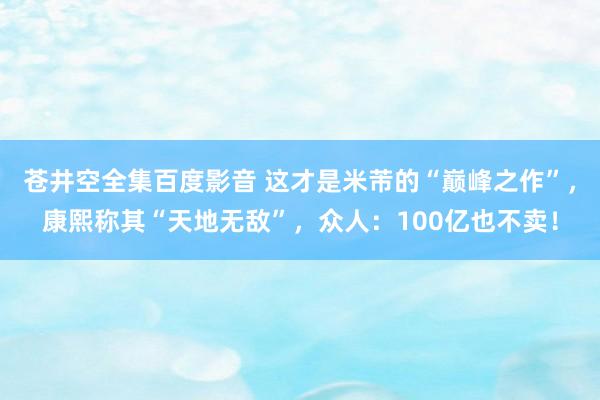 苍井空全集百度影音 这才是米芾的“巅峰之作”，康熙称其“天地无敌”，众人：100亿也不卖！